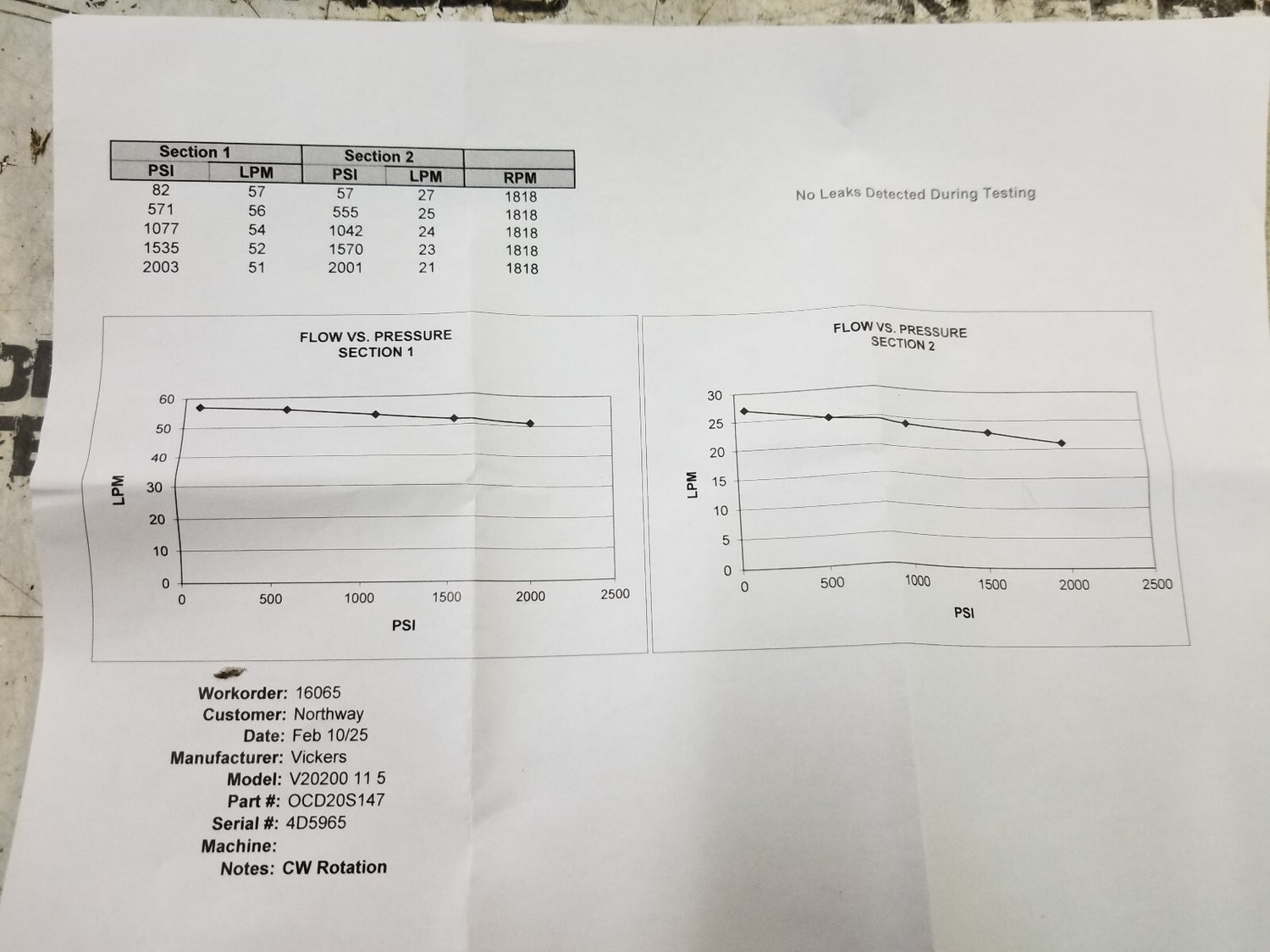 | Section 1 | | Section 2 | | |
|---|---|---|---|---|
| PSI | LPM | PSI | LPM | RPM |
| 82 | 57 | 57 | 27 | 1818 |
| 571 | 56 | 555 | 25 | 1818 |
| 1077 | 54 | 1042 | 24 | 1818 |
| 1535 | 52 | 1570 | 23 | 1818 |
| 2003 | 51 | 2001 | 21 | 1818 |

No Leaks Detected During Testing

FLOW VS. PRESSURE
SECTION 1

60
50
40
30
20
10
0
LPM
0 500 1000 1500 2000 2500
PSI

FLOW VS. PRESSURE
SECTION 2

30
25
20
15
10
5
0
LPM
0 500 1000 1500 2000 2500
PSI

Workorder: 16065
Customer: Northway
Date: Feb 10/25
Manufacturer: Vickers
Model: V20200 11 5
Part #: OCD20S147
Serial #: 4D5965
Machine:
Notes: CW Rotation